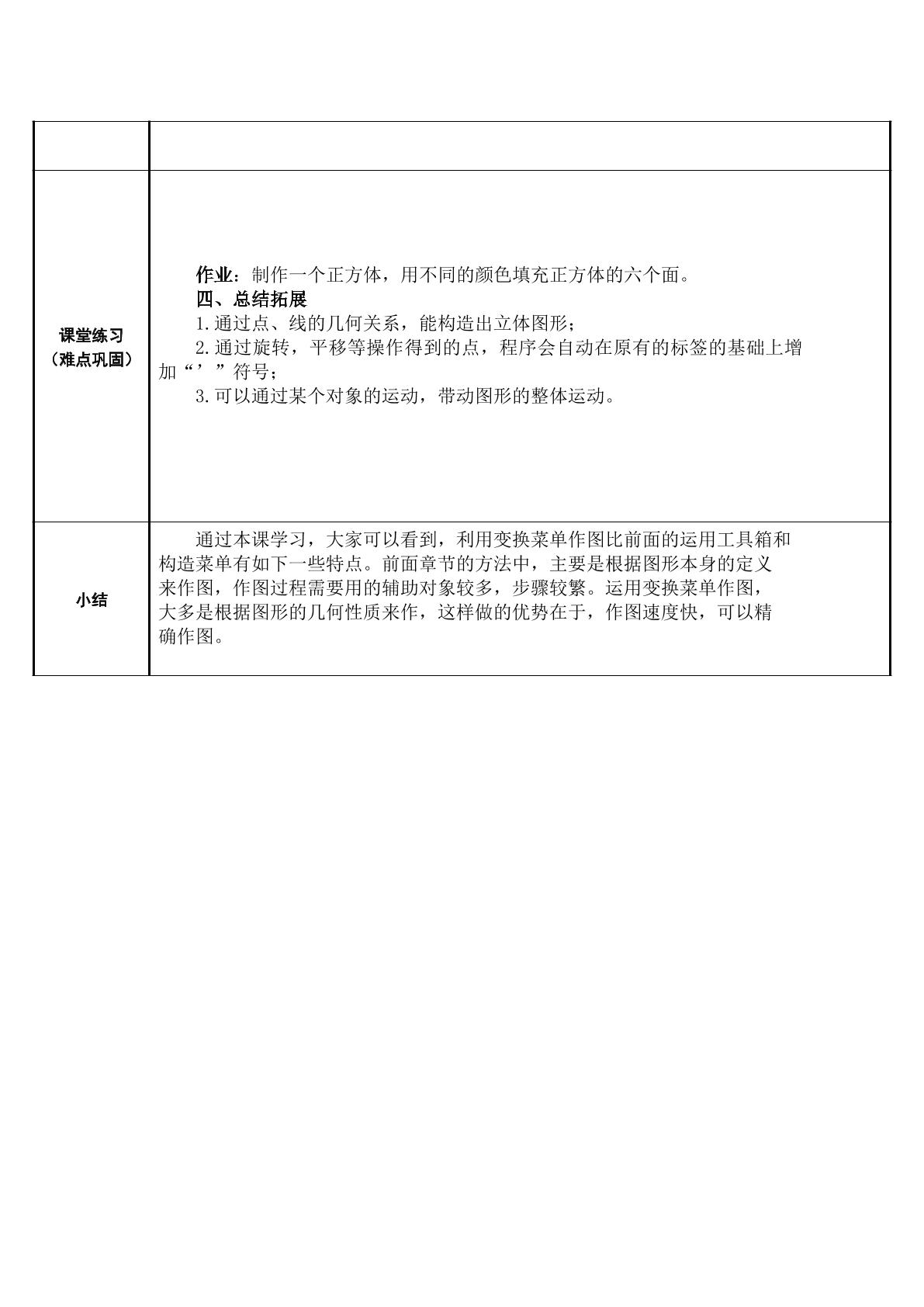 |  |  |
|---|---|
| 课堂练习（难点巩固） | 作业：制作一个正方体，用不同的颜色填充正方体的六个面。 四、总结拓展 1.通过点、线的几何关系，能构造出立体图形； 2.通过旋转，平移等操作得到的点，程序会自动在原有的标签的基础上增加“’”符号； 3.可以通过某个对象的运动，带动图形的整体运动。 |
| 小结 | 通过本课学习，大家可以看到，利用变换菜单作图比前面的运用工具箱和构造菜单有如下一些特点。前面章节的方法中，主要是根据图形本身的定义来作图，作图过程需要用的辅助对象较多，步骤较繁。运用变换菜单作图，大多是根据图形的几何性质来作，这样做的优势在于，作图速度快，可以精确作图。 |